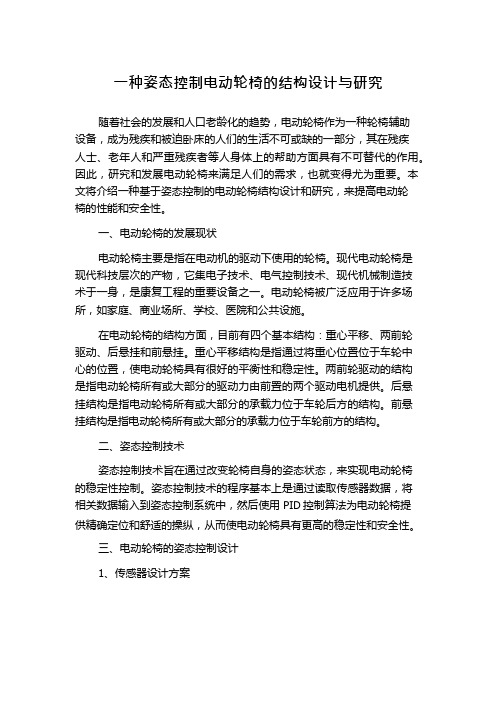 一种姿态控制电动轮椅的结构设计与研究

随着社会的发展和人口老龄化的趋势，电动轮椅作为一种轮椅辅助设备，成为残疾和被迫卧床的人们的生活不可或缺的一部分，其在残疾人士、老年人和严重残疾者等人身体上的帮助方面具有不可替代的作用。因此，研究和发展电动轮椅来满足人们的需求，也就变得尤为重要。本文将介绍一种基于姿态控制的电动轮椅结构设计和研究，来提高电动轮椅的性能和安全性。

一、电动轮椅的发展现状

电动轮椅主要是指在电动机的驱动下使用的轮椅。现代电动轮椅是现代科技层次的产物，它集电子技术、电气控制技术、现代机械制造技术于一身，是康复工程的重要设备之一。电动轮椅被广泛应用于许多场所，如家庭、商业场所、学校、医院和公共设施。

在电动轮椅的结构方面，目前有四个基本结构：重心平移、两前轮驱动、后悬挂和前悬挂。重心平移结构是指通过将重心位置位于车轮中心的位置，使电动轮椅具有很好的平衡性和稳定性。两前轮驱动的结构是指电动轮椅所有或大部分的驱动力由前置的两个驱动电机提供。后悬挂结构是指电动轮椅所有或大部分的承载力位于车轮后方的结构。前悬挂结构是指电动轮椅所有或大部分的承载力位于车轮前方的结构。

二、姿态控制技术

姿态控制技术旨在通过改变轮椅自身的姿态状态，来实现电动轮椅的稳定性控制。姿态控制技术的程序基本上是通过读取传感器数据，将相关数据输入到姿态控制系统中，然后使用 PID 控制算法为电动轮椅提供精确定位和舒适的操纵，从而使电动轮椅具有更高的稳定性和安全性。

三、电动轮椅的姿态控制设计

1、传感器设计方案